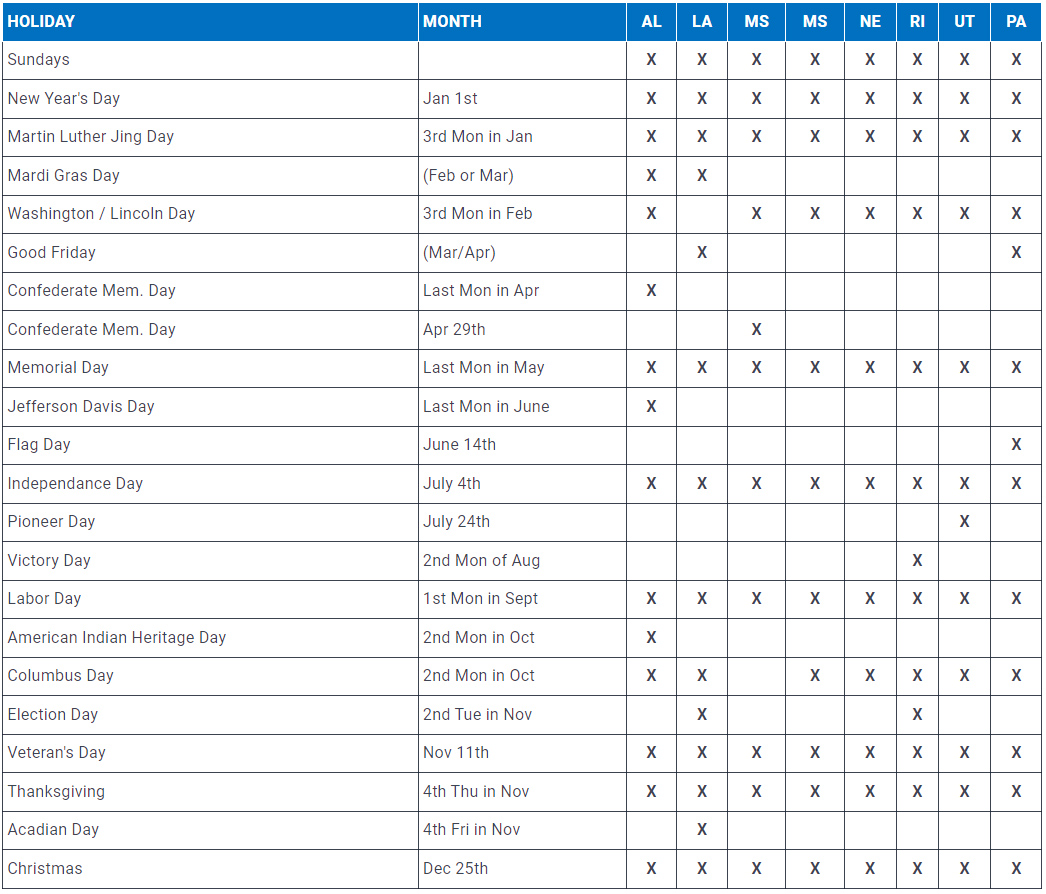 | HOLIDAY | MONTH | AL | LA | MS | MS | NE | RI | UT | PA |
|---|---|---|---|---|---|---|---|---|---|
| Sundays | | X | X | X | X | X | X | X | X |
| New Year's Day | Jan 1st | X | X | X | X | X | X | X | X |
| Martin Luther Jing Day | 3rd Mon in Jan | X | X | X | X | X | X | X | X |
| Mardi Gras Day | (Feb or Mar) | X | X | | | | | | |
| Washington / Lincoln Day | 3rd Mon in Feb | X | | X | X | X | X | X | X |
| Good Friday | (Mar/Apr) | | X | | | | | | X |
| Confederate Mem. Day | Last Mon in Apr | X | | | | | | | |
| Confederate Mem. Day | Apr 29th | | | X | | | | | |
| Memorial Day | Last Mon in May | X | X | X | X | X | X | X | X |
| Jefferson Davis Day | Last Mon in June | X | | | | | | | |
| Flag Day | June 14th | | | | | | | | X |
| Independance Day | July 4th | X | X | X | X | X | X | X | X |
| Pioneer Day | July 24th | | | | | | | X | |
| Victory Day | 2nd Mon of Aug | | | | | | X | | |
| Labor Day | 1st Mon in Sept | X | X | X | X | X | X | X | X |
| American Indian Heritage Day | 2nd Mon in Oct | X | | | | | | | |
| Columbus Day | 2nd Mon in Oct | X | X | | X | X | X | X | X |
| Election Day | 2nd Tue in Nov | | X | | | | X | | |
| Veteran's Day | Nov 11th | X | X | X | X | X | X | X | X |
| Thanksgiving | 4th Thu in Nov | X | X | X | X | X | X | X | X |
| Acadian Day | 4th Fri in Nov | | X | | | | | | |
| Christmas | Dec 25th | X | X | X | X | X | X | X | X |